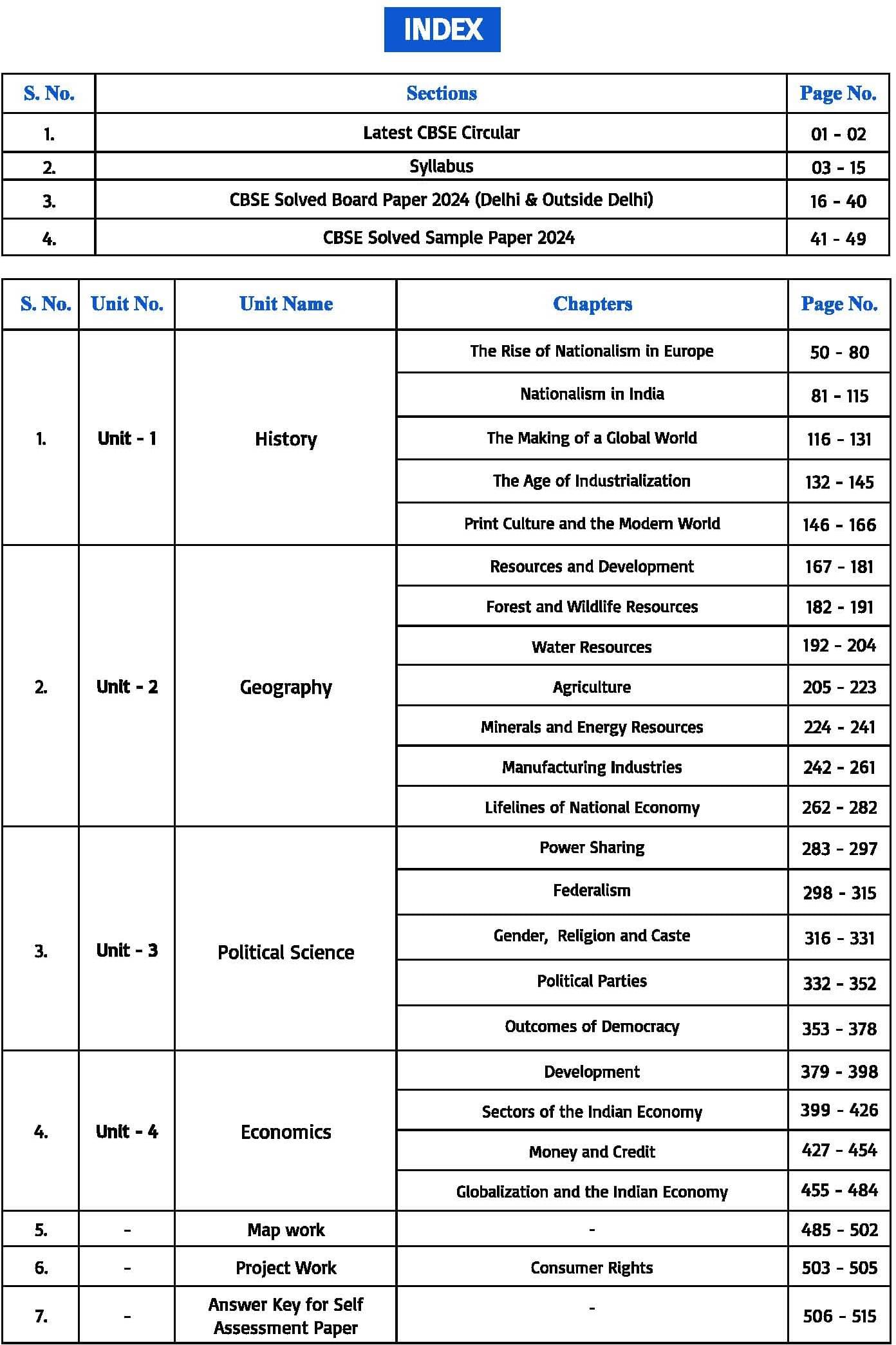 INDEX

| S. No. | Sections | Page No. |
|---|---|---|
| 1. | Latest CBSE Circular | 01 - 02 |
| 2. | Syllabus | 03 - 15 |
| 3. | CBSE Solved Board Paper 2024 (Delhi & Outside Delhi) | 16 - 40 |
| 4. | CBSE Solved Sample Paper 2024 | 41 - 49 |

| S. No. | Unit No. | Unit Name | Chapters | Page No. |
|---|---|---|---|---|
| 1. | Unit - 1 | History | The Rise of Nationalism in Europe | 50 - 80 |
| | | | Nationalism in India | 81 - 115 |
| | | | The Making of a Global World | 116 - 131 |
| | | | The Age of Industrialization | 132 - 145 |
| | | | Print Culture and the Modern World | 146 - 166 |
| 2. | Unit - 2 | Geography | Resources and Development | 167 - 181 |
| | | | Forest and Wildlife Resources | 182 - 191 |
| | | | Water Resources | 192 - 204 |
| | | | Agriculture | 205 - 223 |
| | | | Minerals and Energy Resources | 224 - 241 |
| | | | Manufacturing Industries | 242 - 261 |
| | | | Lifelines of National Economy | 262 - 282 |
| 3. | Unit - 3 | Political Science | Power Sharing | 283 - 297 |
| | | | Federalism | 298 - 315 |
| | | | Gender, Religion and Caste | 316 - 331 |
| | | | Political Parties | 332 - 352 |
| | | | Outcomes of Democracy | 353 - 378 |
| 4. | Unit - 4 | Economics | Development | 379 - 398 |
| | | | Sectors of the Indian Economy | 399 - 426 |
| | | | Money and Credit | 427 - 454 |
| | | | Globalization and the Indian Economy | 455 - 484 |
| 5. | - | Map work | - | 485 - 502 |
| 6. | - | Project Work | Consumer Rights | 503 - 505 |
| 7. | - | Answer Key for Self Assessment Paper | - | 506 - 515 |